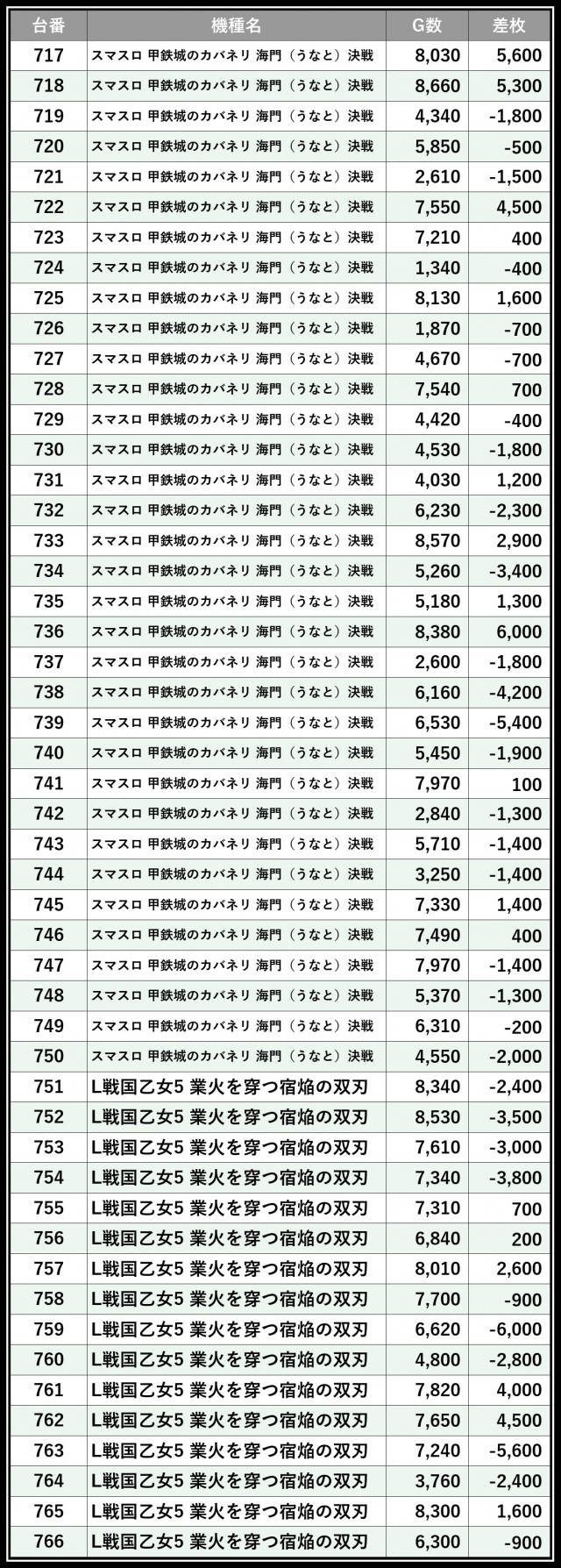 | 台番 | 機種名 | G数 | 差枚 |
|---|---|---|---|
| 717 | スマスロ 甲鉄城のカバネリ 海門（うなと）決戦 | 8,030 | 5,600 |
| 718 | スマスロ 甲鉄城のカバネリ 海門（うなと）決戦 | 8,660 | 5,300 |
| 719 | スマスロ 甲鉄城のカバネリ 海門（うなと）決戦 | 4,340 | -1,800 |
| 720 | スマスロ 甲鉄城のカバネリ 海門（うなと）決戦 | 5,850 | -500 |
| 721 | スマスロ 甲鉄城のカバネリ 海門（うなと）決戦 | 2,610 | -1,500 |
| 722 | スマスロ 甲鉄城のカバネリ 海門（うなと）決戦 | 7,550 | 4,500 |
| 723 | スマスロ 甲鉄城のカバネリ 海門（うなと）決戦 | 7,210 | 400 |
| 724 | スマスロ 甲鉄城のカバネリ 海門（うなと）決戦 | 1,340 | -400 |
| 725 | スマスロ 甲鉄城のカバネリ 海門（うなと）決戦 | 8,130 | 1,600 |
| 726 | スマスロ 甲鉄城のカバネリ 海門（うなと）決戦 | 1,870 | -700 |
| 727 | スマスロ 甲鉄城のカバネリ 海門（うなと）決戦 | 4,670 | -700 |
| 728 | スマスロ 甲鉄城のカバネリ 海門（うなと）決戦 | 7,540 | 700 |
| 729 | スマスロ 甲鉄城のカバネリ 海門（うなと）決戦 | 4,420 | -400 |
| 730 | スマスロ 甲鉄城のカバネリ 海門（うなと）決戦 | 4,530 | -1,800 |
| 731 | スマスロ 甲鉄城のカバネリ 海門（うなと）決戦 | 4,030 | 1,200 |
| 732 | スマスロ 甲鉄城のカバネリ 海門（うなと）決戦 | 6,230 | -2,300 |
| 733 | スマスロ 甲鉄城のカバネリ 海門（うなと）決戦 | 8,570 | 2,900 |
| 734 | スマスロ 甲鉄城のカバネリ 海門（うなと）決戦 | 5,260 | -3,400 |
| 735 | スマスロ 甲鉄城のカバネリ 海門（うなと）決戦 | 5,180 | 1,300 |
| 736 | スマスロ 甲鉄城のカバネリ 海門（うなと）決戦 | 8,380 | 6,000 |
| 737 | スマスロ 甲鉄城のカバネリ 海門（うなと）決戦 | 2,600 | -1,800 |
| 738 | スマスロ 甲鉄城のカバネリ 海門（うなと）決戦 | 6,160 | -4,200 |
| 739 | スマスロ 甲鉄城のカバネリ 海門（うなと）決戦 | 6,530 | -5,400 |
| 740 | スマスロ 甲鉄城のカバネリ 海門（うなと）決戦 | 5,450 | -1,900 |
| 741 | スマスロ 甲鉄城のカバネリ 海門（うなと）決戦 | 7,970 | 100 |
| 742 | スマスロ 甲鉄城のカバネリ 海門（うなと）決戦 | 2,840 | -1,300 |
| 743 | スマスロ 甲鉄城のカバネリ 海門（うなと）決戦 | 5,710 | -1,400 |
| 744 | スマスロ 甲鉄城のカバネリ 海門（うなと）決戦 | 3,250 | -1,400 |
| 745 | スマスロ 甲鉄城のカバネリ 海門（うなと）決戦 | 7,330 | 1,400 |
| 746 | スマスロ 甲鉄城のカバネリ 海門（うなと）決戦 | 7,490 | 400 |
| 747 | スマスロ 甲鉄城のカバネリ 海門（うなと）決戦 | 7,970 | -1,400 |
| 748 | スマスロ 甲鉄城のカバネリ 海門（うなと）決戦 | 5,370 | -1,300 |
| 749 | スマスロ 甲鉄城のカバネリ 海門（うなと）決戦 | 6,310 | -200 |
| 750 | スマスロ 甲鉄城のカバネリ 海門（うなと）決戦 | 4,550 | -2,000 |
| 751 | L戦国乙女5 業火を穿つ宿焔の双刃 | 8,340 | -2,400 |
| 752 | L戦国乙女5 業火を穿つ宿焔の双刃 | 8,530 | -3,500 |
| 753 | L戦国乙女5 業火を穿つ宿焔の双刃 | 7,610 | -3,000 |
| 754 | L戦国乙女5 業火を穿つ宿焔の双刃 | 7,340 | -3,800 |
| 755 | L戦国乙女5 業火を穿つ宿焔の双刃 | 7,310 | 700 |
| 756 | L戦国乙女5 業火を穿つ宿焔の双刃 | 6,840 | 200 |
| 757 | L戦国乙女5 業火を穿つ宿焔の双刃 | 8,010 | 2,600 |
| 758 | L戦国乙女5 業火を穿つ宿焔の双刃 | 7,700 | -900 |
| 759 | L戦国乙女5 業火を穿つ宿焔の双刃 | 6,620 | -6,000 |
| 760 | L戦国乙女5 業火を穿つ宿焔の双刃 | 4,800 | -2,800 |
| 761 | L戦国乙女5 業火を穿つ宿焔の双刃 | 7,820 | 4,000 |
| 762 | L戦国乙女5 業火を穿つ宿焔の双刃 | 7,650 | 4,500 |
| 763 | L戦国乙女5 業火を穿つ宿焔の双刃 | 7,240 | -5,600 |
| 764 | L戦国乙女5 業火を穿つ宿焔の双刃 | 3,760 | -2,400 |
| 765 | L戦国乙女5 業火を穿つ宿焔の双刃 | 8,300 | 1,600 |
| 766 | L戦国乙女5 業火を穿つ宿焔の双刃 | 6,300 | -900 |